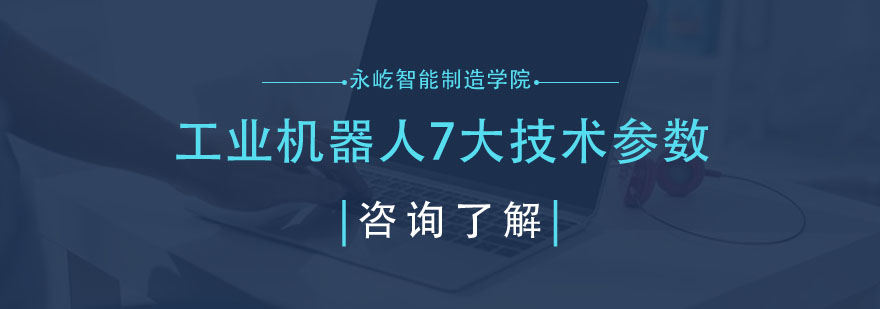 永屹智能制造学院

工业机器人7大技术参数

|咨询了解|